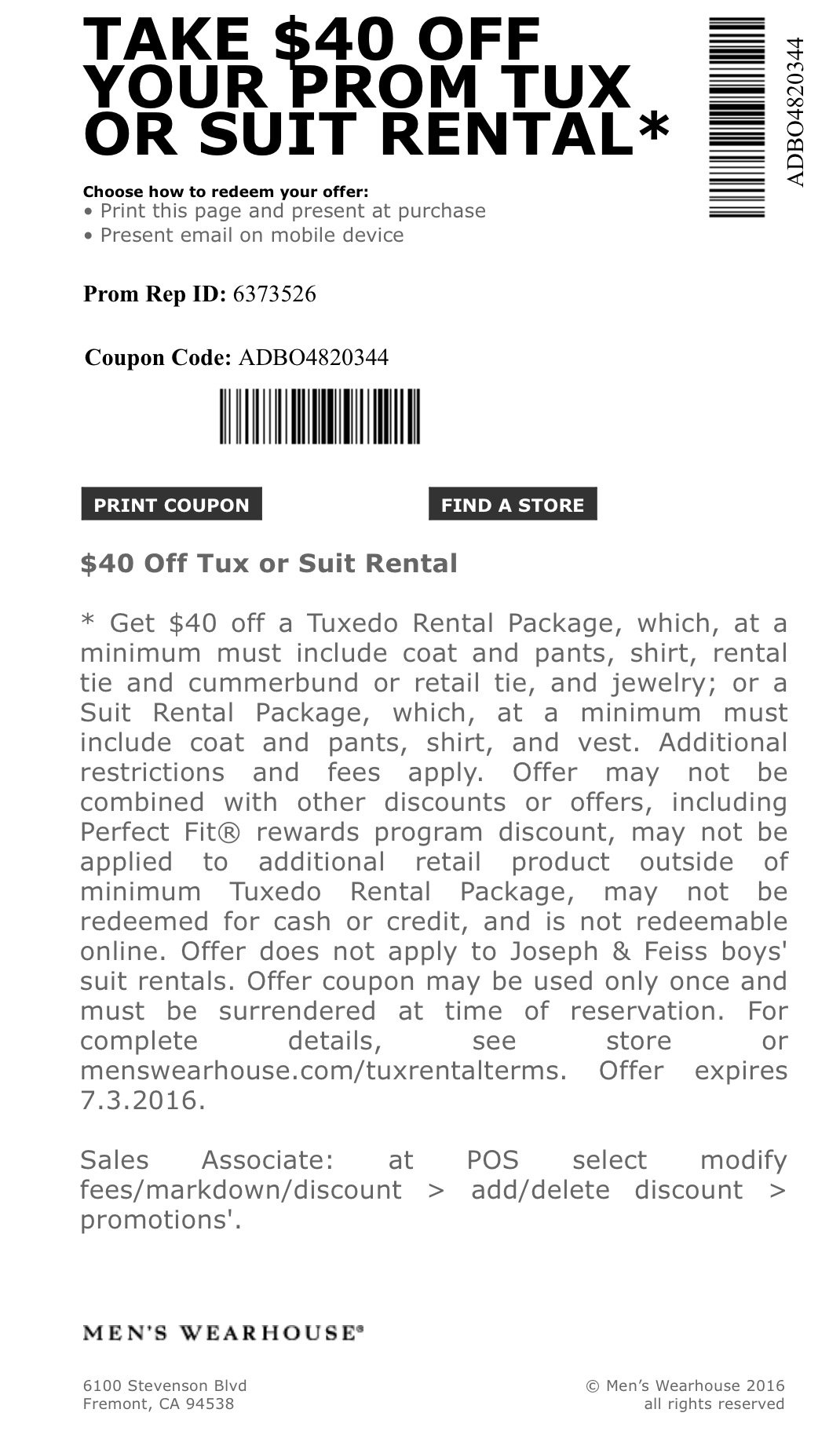 TAKE \$40 OFF YOUR PROM TUX OR SUIT RENTAL*

ADBO4820344

Choose how to redeem your offer:
• Print this page and present at purchase
• Present email on mobile device

Prom Rep ID: 6373526

Coupon Code: ADBO4820344

PRINT COUPON

FIND A STORE

\$40 Off Tux or Suit Rental

* Get \$40 off a Tuxedo Rental Package, which, at a minimum must include coat and pants, shirt, rental tie and cummerbund or retail tie, and jewelry; or a Suit Rental Package, which, at a minimum must include coat and pants, shirt, and vest. Additional restrictions and fees apply. Offer may not be combined with other discounts or offers, including Perfect Fit® rewards program discount, may not be applied to additional retail product outside of minimum Tuxedo Rental Package, may not be redeemed for cash or credit, and is not redeemable online. Offer does not apply to Joseph & Feiss boys' suit rentals. Offer coupon may be used only once and must be surrendered at time of reservation. For complete details, see store or menswearhouse.com/tuxrentalterms. Offer expires 7.3.2016.

Sales Associate: at POS select modify fees/markdown/discount > add/delete discount > promotions'.

MEN'S WEARHOUSE®

6100 Stevenson Blvd
Fremont, CA 94538

© Men's Wearhouse 2016
all rights reserved